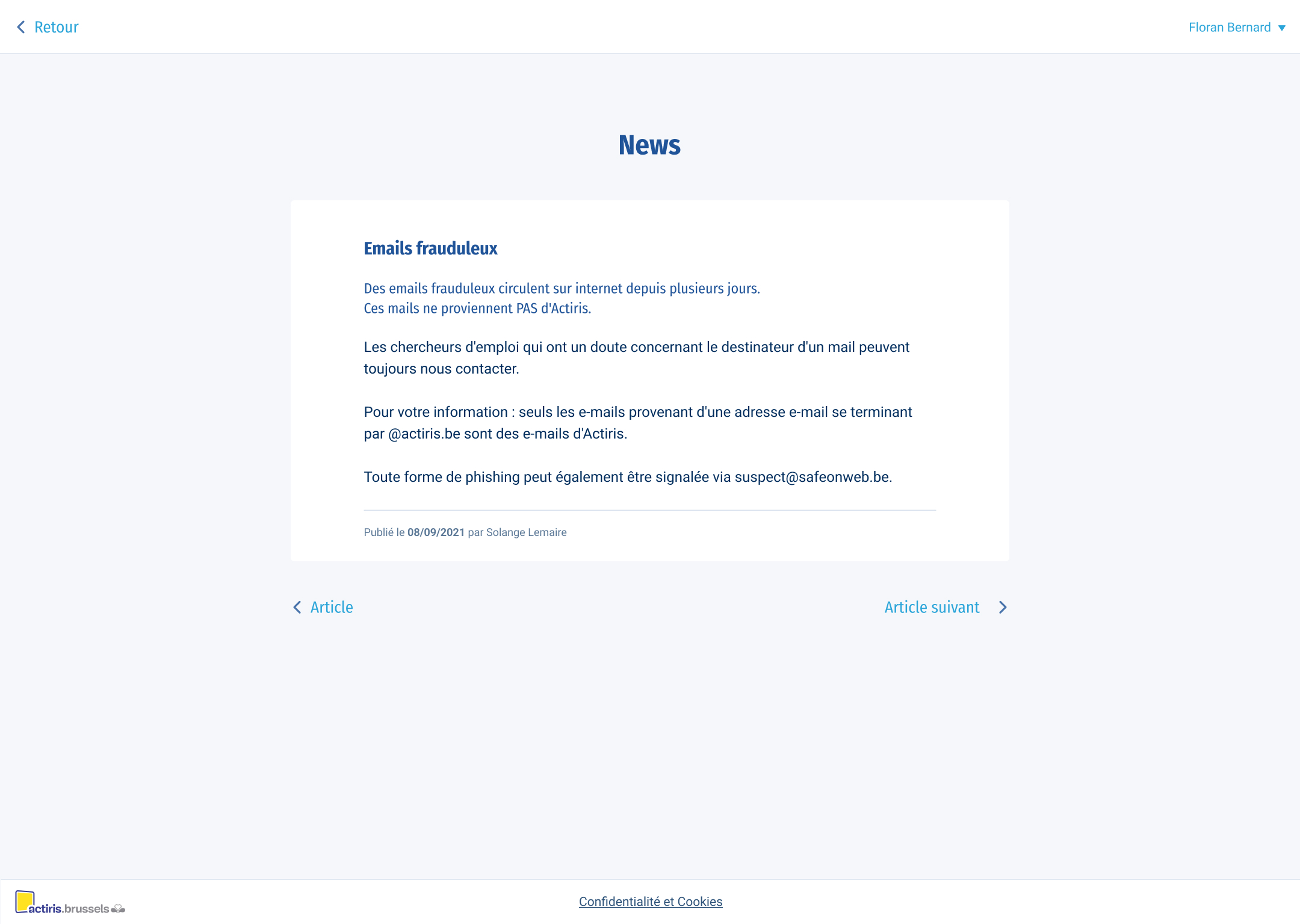 Retour

Floran Bernard

News

Emails frauduleux

Des emails frauduleux circulent sur internet depuis plusieurs jours.
Ces mails ne proviennent PAS d'Actiris.

Les chercheurs d'emploi qui ont un doute concernant le destinateur d'un mail peuvent toujours nous contacter.

Pour votre information : seuls les e-mails provenant d'une adresse e-mail se terminant par @actiris.be sont des e-mails d'Actiris.

Toute forme de phishing peut également être signalée via suspect@safeonweb.be.

Publié le 08/09/2021 par Solange Lemaire

Article

Article suivant

actiris.brussels

Confidentialité et Cookies